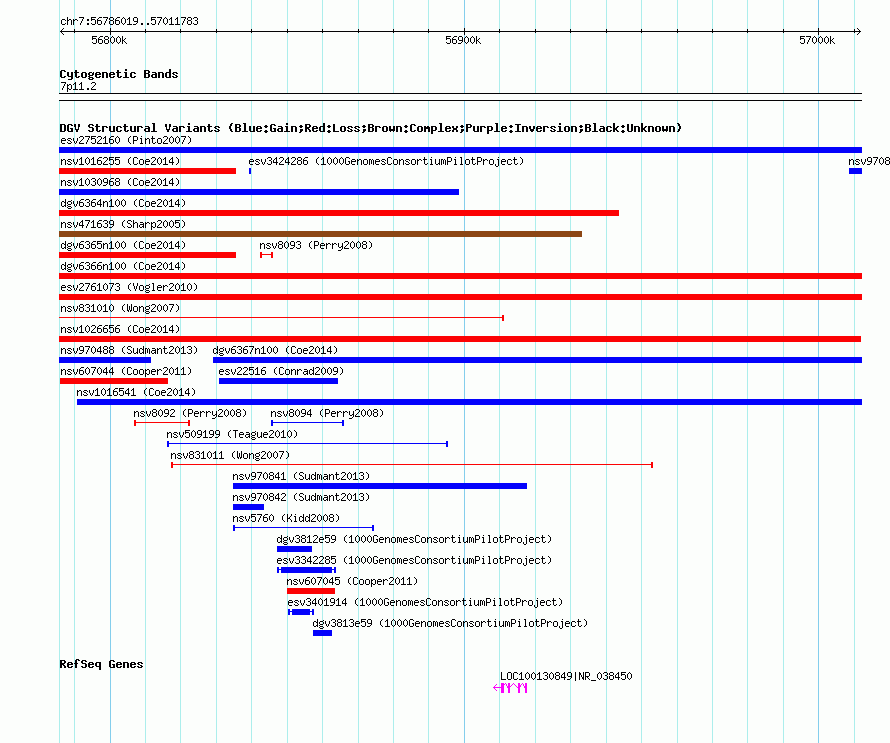 chr7:56786019..57011783

56800k

56900k

57000k

Cytogenetic Bands

7p11.2

DGV Structural Variants (Blue:Gain;Red:Loss;Brown:Complex;Purple:Inversion;Black:Unknown)

esv2752160 (Pinto2007)

nsv1016255 (Coe2014)

esv3424286 (1000GenomesConsortiumPilotProject)

nsv9708

nsv1030968 (Coe2014)

dgv6364n100 (Coe2014)

nsv471639 (Sharp2005)

dgv6365n100 (Coe2014)

nsv8093 (Perry2008)

dgv6366n100 (Coe2014)

esv2761073 (Vogler2010)

nsv831010 (Wong2007)

nsv1026656 (Coe2014)

nsv970488 (Sudmant2013)

dgv6367n100 (Coe2014)

nsv607044 (Cooper2011)

esv22516 (Conrad2009)

nsv1016541 (Coe2014)

nsv8092 (Perry2008)

nsv8094 (Perry2008)

nsv509199 (Teague2010)

nsv831011 (Wong2007)

nsv970841 (Sudmant2013)

nsv970842 (Sudmant2013)

nsv5760 (Kidd2008)

dgv3812e59 (1000GenomesConsortiumPilotProject)

esv3342285 (1000GenomesConsortiumPilotProject)

nsv607045 (Cooper2011)

esv3401914 (1000GenomesConsortiumPilotProject)

dgv3813e59 (1000GenomesConsortiumPilotProject)

RefSeq Genes

LOC100130849|NR_038450